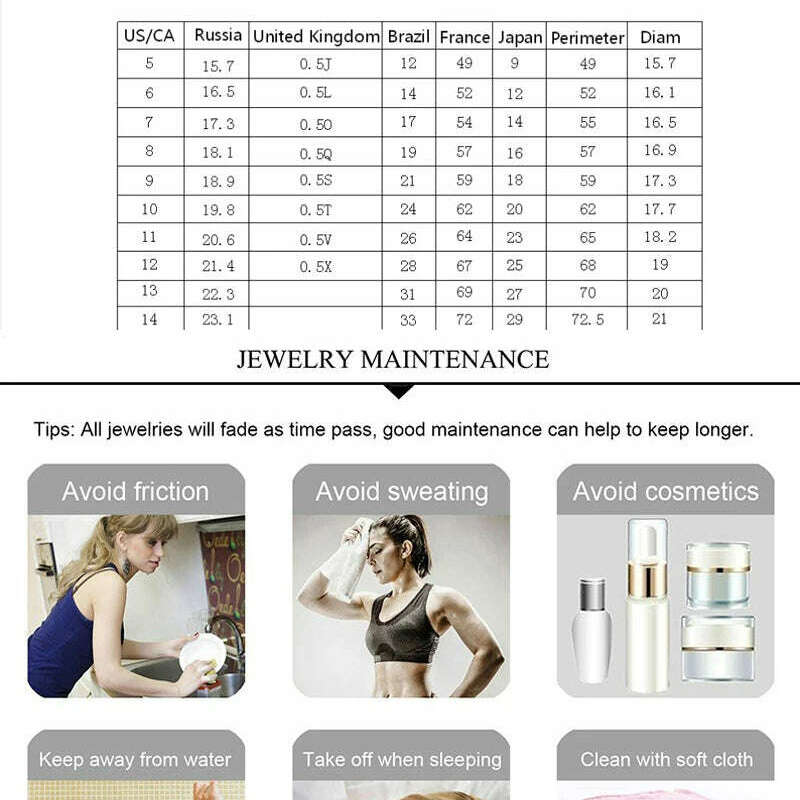 | US/CA | Russia | United Kingdom | Brazil | France | Japan | Perimeter | Diam |
|---|---|---|---|---|---|---|---|
| 5 | 15.7 | 0.5J | 12 | 49 | 9 | 49 | 15.7 |
| 6 | 16.5 | 0.5L | 14 | 52 | 12 | 52 | 16.1 |
| 7 | 17.3 | 0.5O | 17 | 54 | 14 | 55 | 16.5 |
| 8 | 18.1 | 0.5Q | 19 | 57 | 16 | 57 | 16.9 |
| 9 | 18.9 | 0.5S | 21 | 59 | 18 | 59 | 17.3 |
| 10 | 19.8 | 0.5T | 24 | 62 | 20 | 62 | 17.7 |
| 11 | 20.6 | 0.5V | 26 | 64 | 23 | 65 | 18.2 |
| 12 | 21.4 | 0.5X | 28 | 67 | 25 | 68 | 19 |
| 13 | 22.3 | | 31 | 69 | 27 | 70 | 20 |
| 14 | 23.1 | | 33 | 72 | 29 | 72.5 | 21 |

JEWELRY MAINTENANCE

Tips: All jewelries will fade as time pass, good maintenance can help to keep longer.

Avoid friction

Avoid sweating

Avoid cosmetics

Keep away from water

Take off when sleeping

Clean with soft cloth